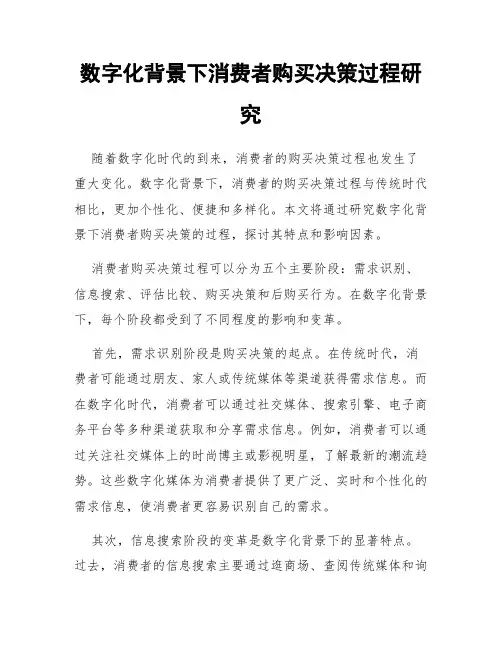 数字化背景下消费者购买决策过程研究

随着数字化时代的到来，消费者的购买决策过程也发生了重大变化。数字化背景下，消费者的购买决策过程与传统时代相比，更加个性化、便捷和多样化。本文将通过研究数字化背景下消费者购买决策的过程，探讨其特点和影响因素。

消费者购买决策过程可以分为五个主要阶段：需求识别、信息搜索、评估比较、购买决策和后购买行为。在数字化背景下，每个阶段都受到了不同程度的影响和变革。

首先，需求识别阶段是购买决策的起点。在传统时代，消费者可能通过朋友、家人或传统媒体等渠道获得需求信息。而在数字化时代，消费者可以通过社交媒体、搜索引擎、电子商务平台等多种渠道获取和分享需求信息。例如，消费者可以通过关注社交媒体上的时尚博主或影视明星，了解最新的潮流趋势。这些数字化媒体为消费者提供了更广泛、实时和个性化的需求信息，使消费者更容易识别自己的需求。

其次，信息搜索阶段的变革是数字化背景下的显著特点。过去，消费者的信息搜索主要通过逛商场、查阅传统媒体和询